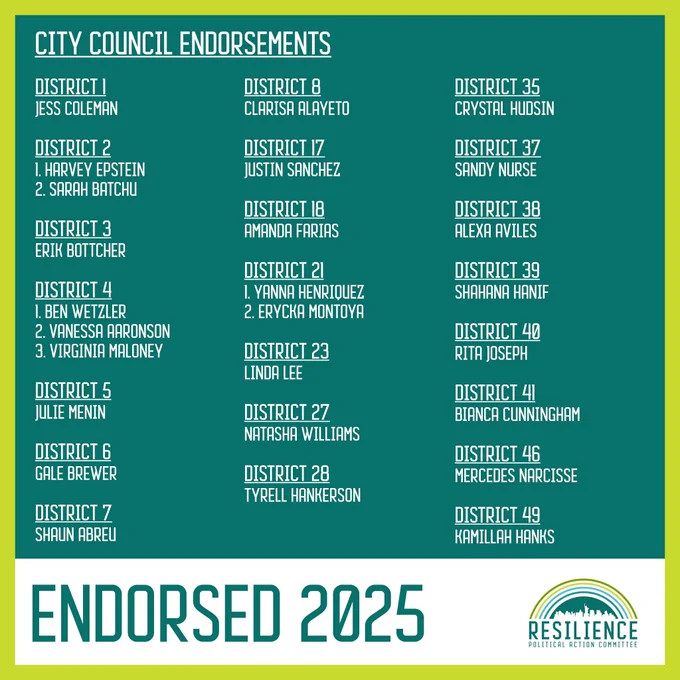 CITY COUNCIL ENDORSEMENTS

DISTRICT 1
JESS COLEMAN

DISTRICT 2
1. HARVEY EPSTEIN
2. SARAH BATCHU

DISTRICT 3
ERIK BOTTCHER

DISTRICT 4
1. BEN WETZLER
2. VANESSA AARONSON
3. VIRGINIA MALONEY

DISTRICT 5
JULIE MENIN

DISTRICT 6
GALE BREWER

DISTRICT 7
SHAUN ABREU

DISTRICT 8
CLARISA ALAYETO

DISTRICT 17
JUSTIN SANCHEZ

DISTRICT 18
AMANDA FARIAS

DISTRICT 21
1. YANNA HENRIQUEZ
2. ERYCKA MONTOYA

DISTRICT 23
LINDA LEE

DISTRICT 27
NATASHA WILLIAMS

DISTRICT 28
TYRELL HANKERSON

DISTRICT 35
CRYSTAL HUDSIN

DISTRICT 37
SANDY NURSE

DISTRICT 38
ALEXA AVILES

DISTRICT 39
SHAHANA HANIF

DISTRICT 40
RITA JOSEPH

DISTRICT 41
BIANCA CUNNINGHAM

DISTRICT 46
MERCEDES NARCISSE

DISTRICT 49
KAMILLAH HANKS

ENDORSED 2025

RESILIENCE
POLITICAL ACTION COMMITTEE